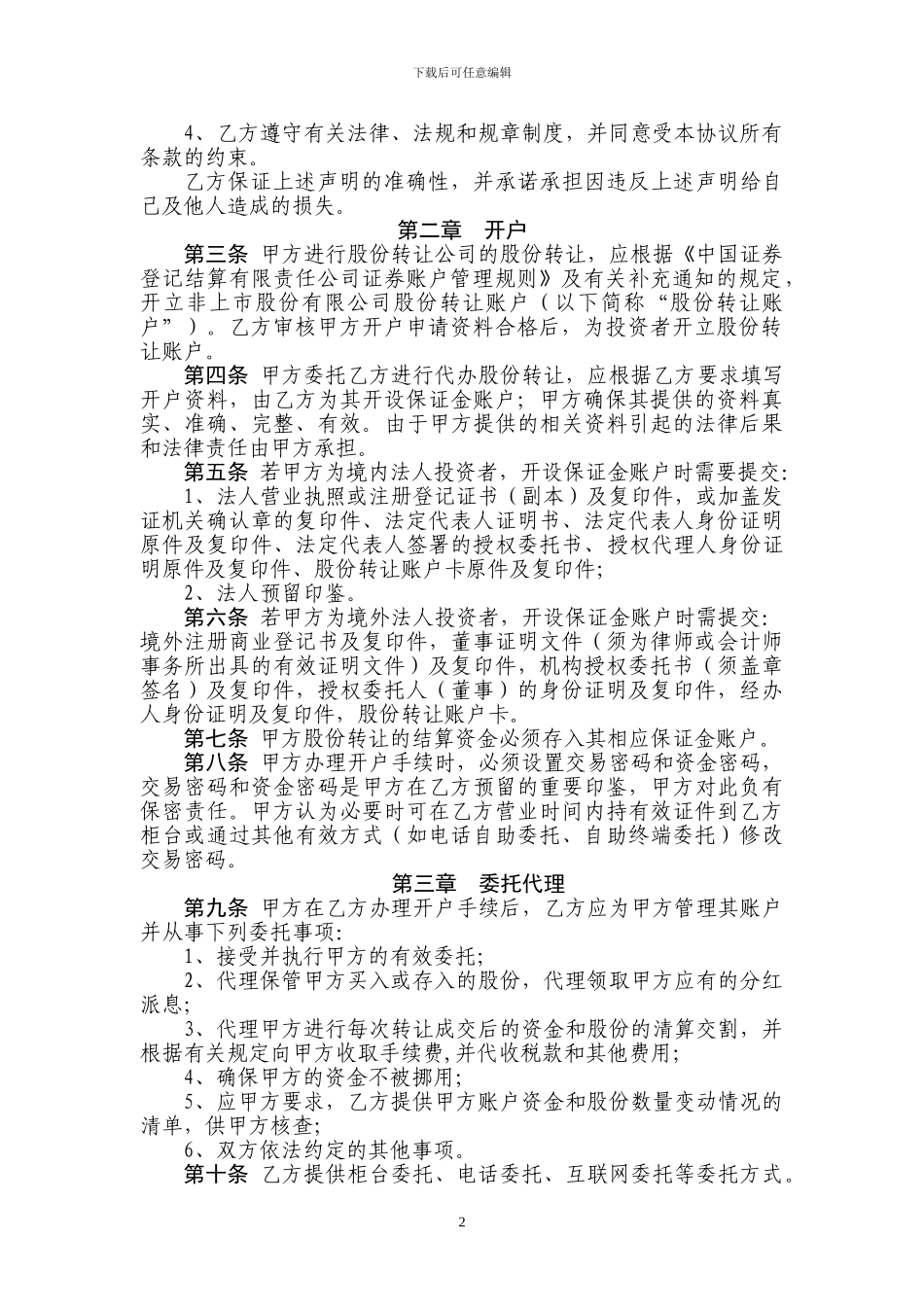 下载后可任意编辑

4、乙方遵守有关法律、法规和规章制度，并同意受本协议所有条款的约束。

乙方保证上述声明的准确性，并承诺承担因违反上述声明给自己及他人造成的损失。

第二章　开户

第三条 甲方进行股份转让公司的股份转让，应根据《中国证券登记结算有限责任公司证券账户管理规则》及有关补充通知的规定，开立非上市股份有限公司股份转让账户（以下简称“股份转让账户”）。乙方审核甲方开户申请资料合格后，为投资者开立股份转让账户。

第四条 甲方委托乙方进行代办股份转让，应根据乙方要求填写开户资料，由乙方为其开设保证金账户；甲方确保其提供的资料真实、准确、完整、有效。由于甲方提供的相关资料引起的法律后果和法律责任由甲方承担。

第五条 若甲方为境内法人投资者，开设保证金账户时需要提交：

1、法人营业执照或注册登记证书（副本）及复印件，或加盖发证机关确认章的复印件、法定代表人证明书、法定代表人身份证明原件及复印件、法定代表人签署的授权委托书、授权代理人身份证明原件及复印件、股份转让账户卡原件及复印件；

2、法人预留印鉴。

第六条 若甲方为境外法人投资者，开设保证金账户时需提交：境外注册商业登记书及复印件，董事证明文件（须为律师或会计师事务所出具的有效证明文件）及复印件，机构授权委托书（须盖章签名）及复印件，授权委托人（董事）的身份证明及复印件，经办人身份证明及复印件，股份转让账户卡。

第七条 甲方股份转让的结算资金必须存入其相应保证金账户。

第八条 甲方办理开户手续时，必须设置交易密码和资金密码，交易密码和资金密码是甲方在乙方预留的重要印鉴，甲方对此负有保密责任。甲方认为必要时可在乙方营业时间内持有效证件到乙方柜台或通过其他有效方式（如电话自助委托、自助终端委托）修改交易密码。

第三章　委托代理

第九条 甲方在乙方办理开户手续后，乙方应为甲方管理其账户并从事下列委托事项：

1、接受并执行甲方的有效委托；

2、代理保管甲方买入或存入的股份，代理领取甲方应有的分红派息；

3、代理甲方进行每次转让成交后的资金和股份的清算交割，并根据有关规定向甲方收取手续费，并代收税款和其他费用；

4、确保甲方的资金不被挪用；

5、应甲方要求，乙方提供甲方账户资金和股份数量变动情况的清单，供甲方核查；

6、双方依法约定的其他事项。

第十条 乙方提供柜台委托、电话委托、互联网委托等委托方式。

2